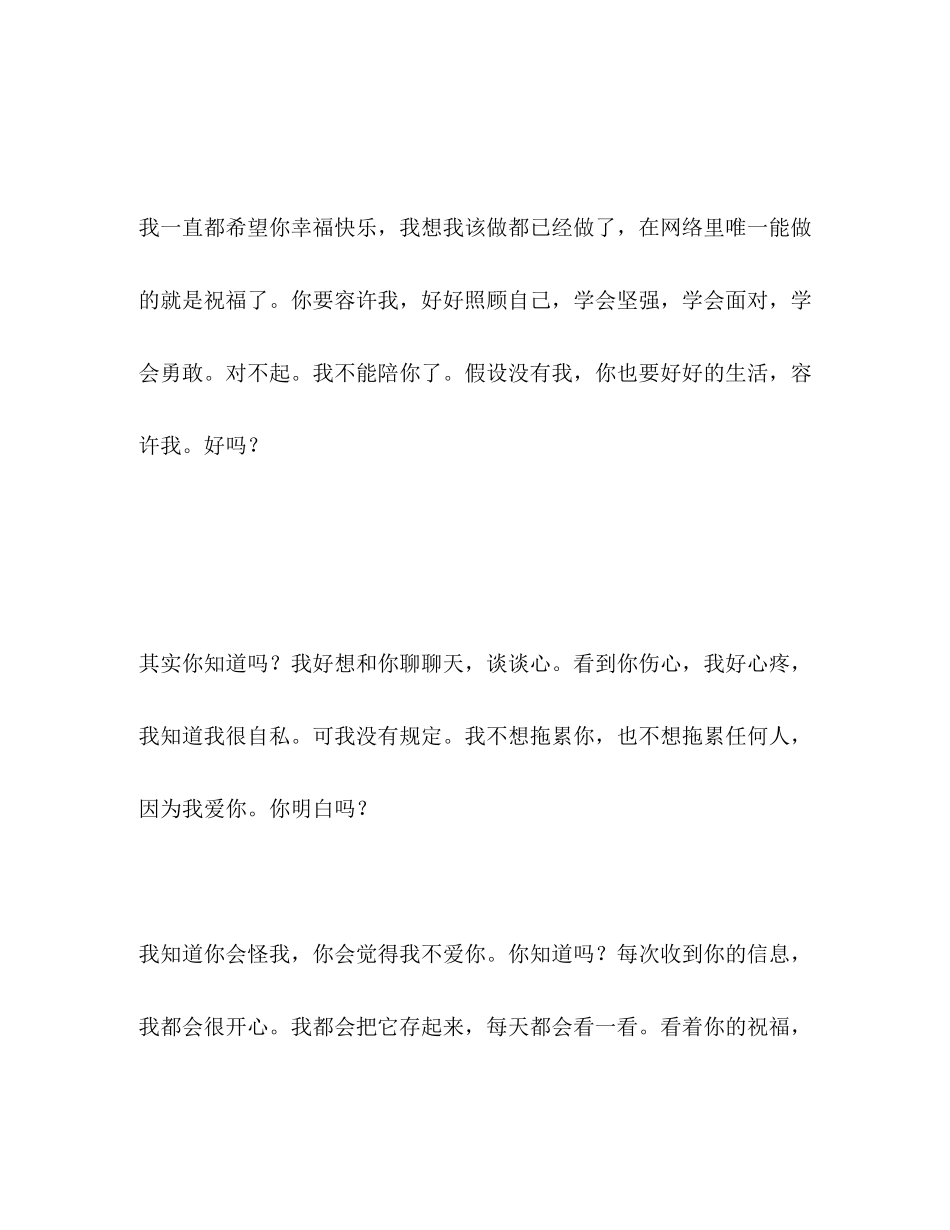 我一直都希望你幸福快乐，我想我该做都已经做了，在网络里唯一能做的就是祝福了。你要容许我，好好照顾自己，学会坚强，学会面对，学会勇敢。对不起。我不能陪你了。假设没有我，你也要好好的生活，容许我。好吗？

其实你知道吗？我好想和你聊聊天，谈谈心。看到你伤心，我好心疼，我知道我很自私。可我没有规定。我不想拖累你，也不想拖累任何人，因为我爱你。你明白吗？

我知道你会怪我，你会觉得我不爱你。你知道吗？每次收到你的信息，我都会很开心。我都会把它存起来，每天都会看一看。看着你的祝福，